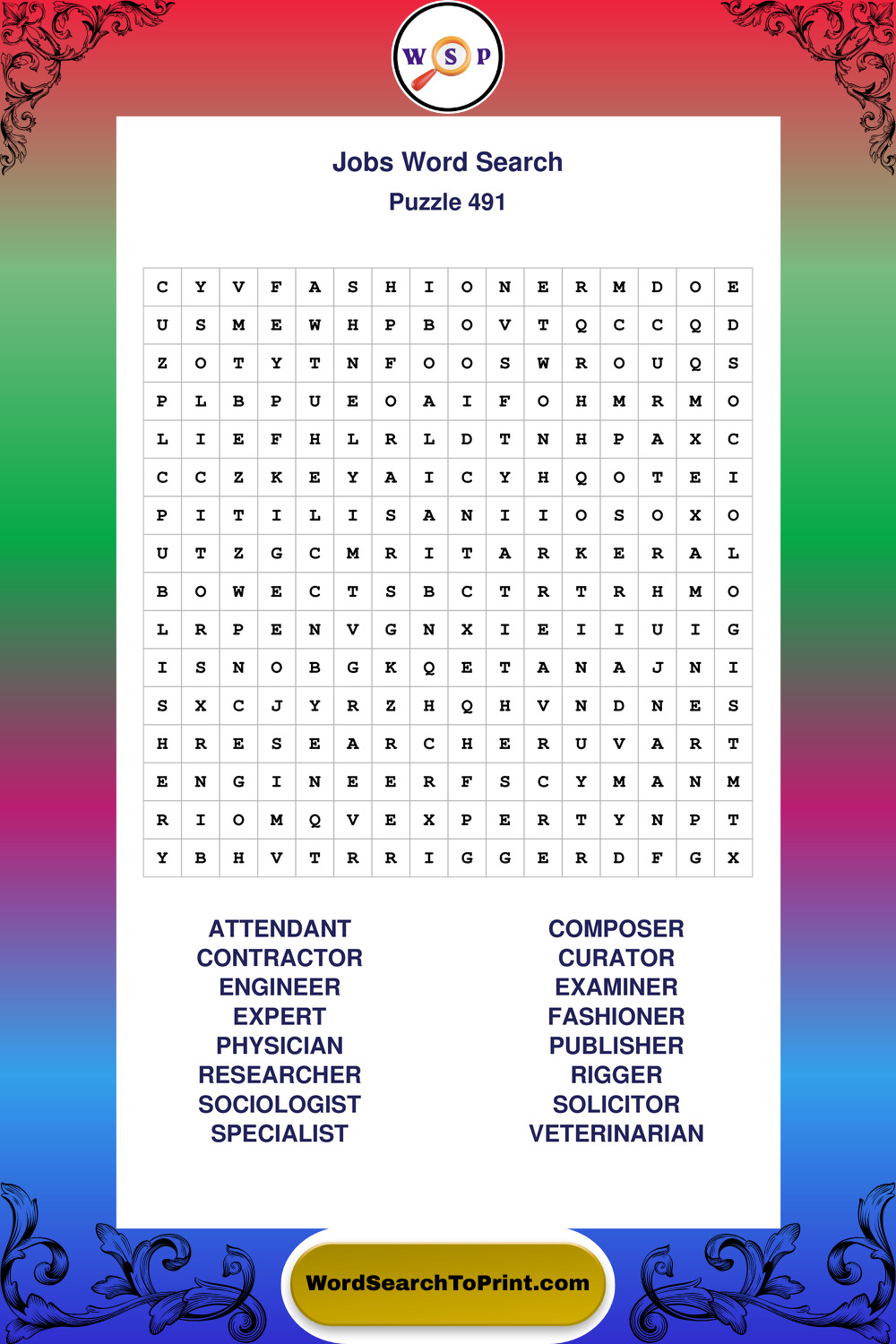 W S P

Jobs Word Search
Puzzle 491

| C | Y | V | F | A | S | H | I | O | N | E | R | M | D | O | E |
|---|---|---|---|---|---|---|---|---|---|---|---|---|---|---|---|
| U | S | M | E | W | H | P | B | O | V | T | Q | C | C | Q | D |
| Z | O | T | Y | T | N | F | O | O | S | W | R | O | U | Q | S |
| P | L | B | P | U | E | O | A | I | F | O | H | M | R | M | O |
| L | I | E | F | H | L | R | L | D | T | N | H | P | A | X | C |
| C | C | Z | K | E | Y | A | I | C | Y | H | Q | O | T | E | I |
| P | I | T | I | L | I | S | A | N | I | I | O | S | O | X | O |
| U | T | Z | G | C | M | R | I | T | A | R | K | E | R | A | L |
| B | O | W | E | C | T | S | B | C | T | R | T | R | H | M | O |
| L | R | P | E | N | V | G | N | X | I | E | I | I | U | I | G |
| I | S | N | O | B | G | K | Q | E | T | A | N | A | J | N | I |
| S | X | C | J | Y | R | Z | H | Q | H | V | N | D | N | E | S |
| H | R | E | S | E | A | R | C | H | E | R | U | V | A | R | T |
| E | N | G | I | N | E | E | R | F | S | C | Y | M | A | N | M |
| R | I | O | M | Q | V | E | X | P | E | R | T | Y | N | P | T |
| Y | B | H | V | T | R | R | I | G | G | E | R | D | F | G | X |

ATTENDANT
CONTRACTOR
ENGINEER
EXPERT
PHYSICIAN
RESEARCHER
SOCIOLOGIST
SPECIALIST

COMPOSER
CURATOR
EXAMINER
FASHIONER
PUBLISHER
RIGGER
SOLICITOR
VETERINARIAN

WordSearchToPrint.com